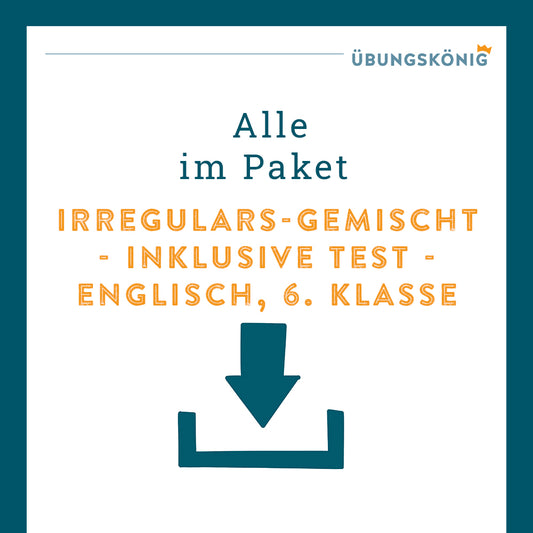 ÜBUNGSKÖNIG

Alle
im Paket

IRREGULARS-GEMISCHT
- INKLUSIVE TEST -
ENGLISCH, 6. KLASSE